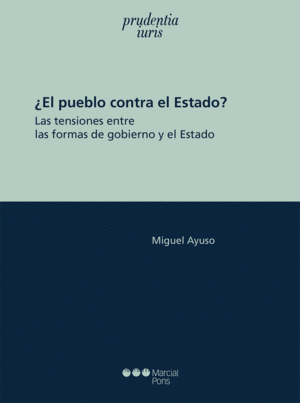 prudentia
iuris

¿El pueblo contra el Estado?

Las tensiones entre las formas de gobierno y el Estado

Miguel Ayuso

Marcial Pons